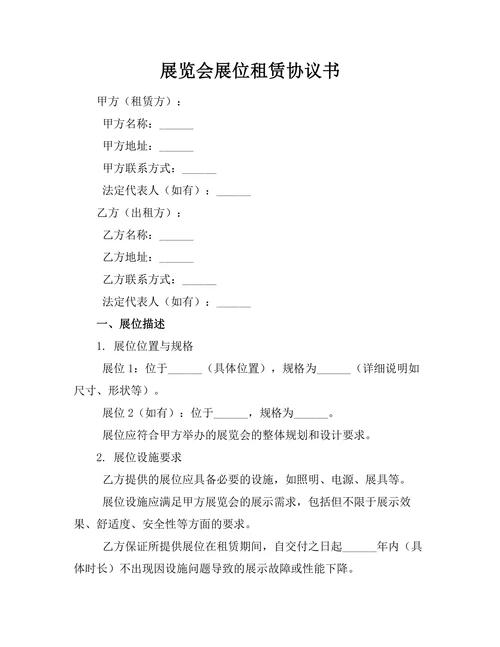 展览会展位租赁协议书

甲方（租赁方）：

甲方名称：______

甲方地址：______

甲方联系方式：______

法定代表人（如有）：______

乙方（出租方）：

乙方名称：______

乙方地址：______

乙方联系方式：______

法定代表人（如有）：______

一、展位描述

1. 展位位置与规格

展位 1：位于______（具体位置），规格为______（详细说明如尺寸、形状等）。

展位 2（如有）：位于______，规格为______。

展位应符合甲方举办的展览会的整体规划和设计要求。

2. 展位设施要求

乙方提供的展位应具备必要的设施，如照明、电源、展具等。

展位设施应满足甲方展览会的展示需求，包括但不限于展示效果、舒适度、安全性等方面的要求。

乙方保证所提供展位在租赁期间，自交付之日起______年内（具体时长）不出现因设施问题导致的展示故障或性能下降。